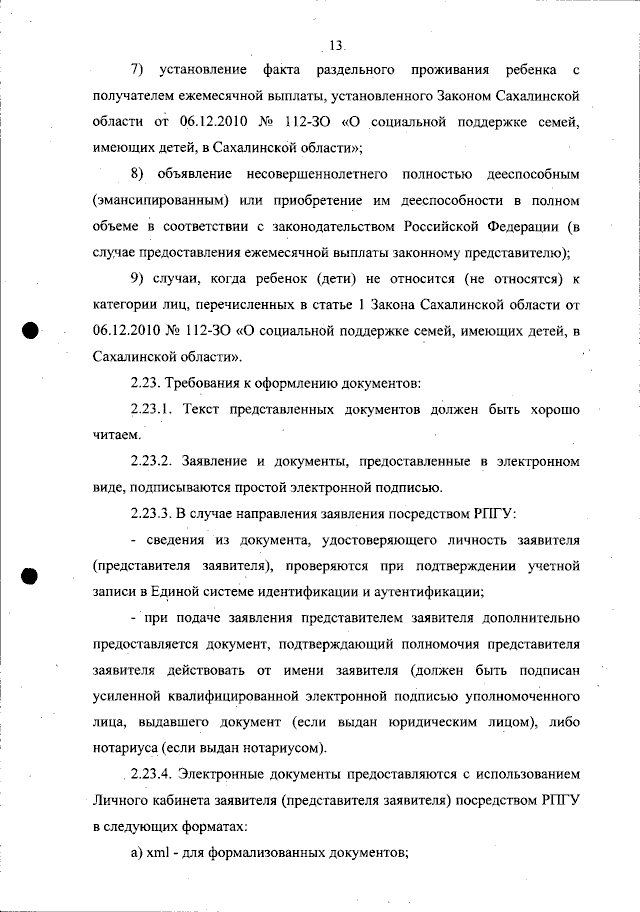 13

7) установление факта раздельного проживания ребенка с получателем ежемесячной выплаты, установленного Законом Сахалинской области от 06.12.2010 № 112-ЗО «О социальной поддержке семей, имеющих детей, в Сахалинской области»;

8) объявление несовершеннолетнего полностью дееспособным (эмансипированным) или приобретение им дееспособности в полном объеме в соответствии с законодательством Российской Федерации (в случае предоставления ежемесячной выплаты законному представителю);

9) случаи, когда ребенок (дети) не относится (не относятся) к категории лиц, перечисленных в статье 1 Закона Сахалинской области от 06.12.2010 № 112-ЗО «О социальной поддержке семей, имеющих детей, в Сахалинской области».

2.23. Требования к оформлению документов:

2.23.1. Текст представленных документов должен быть хорошо читаем.

2.23.2. Заявление и документы, предоставленные в электронном виде, подписываются простой электронной подписью.

2.23.3. В случае направления заявления посредством РПГУ:

- сведения из документа, удостоверяющего личность заявителя (представителя заявителя), проверяются при подтверждении учетной записи в Единой системе идентификации и аутентификации;

- при подаче заявления представителем заявителя дополнительно предоставляется документ, подтверждающий полномочия представителя заявителя действовать от имени заявителя (должен быть подписан усиленной квалифицированной электронной подписью уполномоченного лица, выдавшего документ (если выдан юридическим лицом), либо нотариуса (если выдан нотариусом).

2.23.4. Электронные документы предоставляются с использованием Личного кабинета заявителя (представителя заявителя) посредством РПГУ в следующих форматах:

а) xml - для формализованных документов;